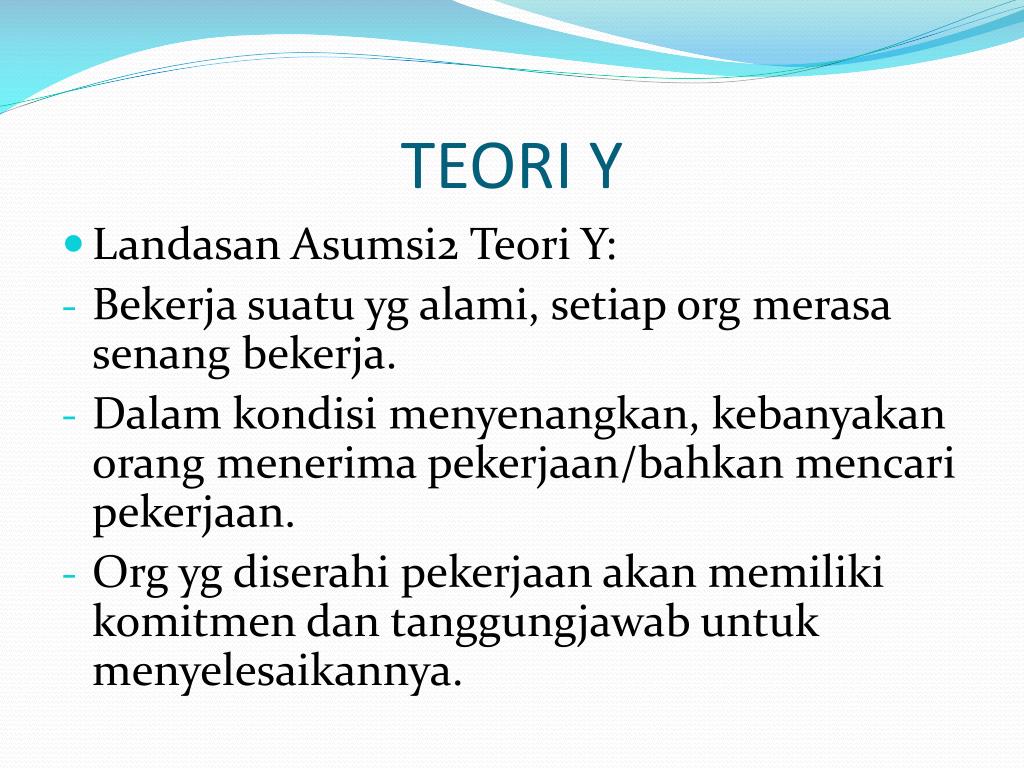 TEORI Y

• Landasan Asumsi2 Teori Y:
- Bekerja suatu yg alami, setiap org merasa senang bekerja.
- Dalam kondisi menyenangkan, kebanyakan orang menerima pekerjaan/bahkan mencari pekerjaan.
- Org yg diserahi pekerjaan akan memiliki komitmen dan tanggungjawab untuk menyelesaikannya.